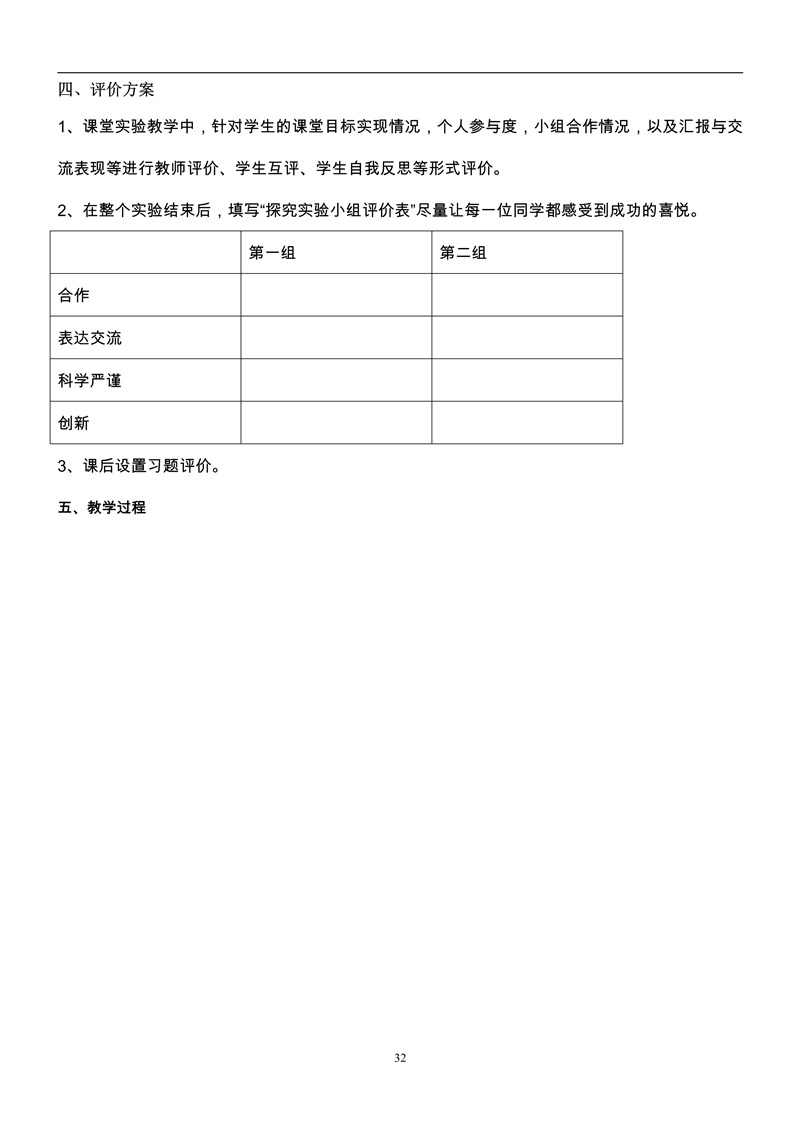 四、评价方案

1、课堂实验教学中，针对学生的课堂目标实现情况，个人参与度，小组合作情况，以及汇报与交流表现等进行教师评价、学生互评、学生自我反思等形式评价。

2、在整个实验结束后，填写“探究实验小组评价表”尽量让每一位同学都感受到成功的喜悦。

| | 第一组 | 第二组 |
|---|---|---|
| 合作 | | |
| 表达交流 | | |
| 科学严谨 | | |
| 创新 | | |

3、课后设置习题评价。

五、教学过程

32